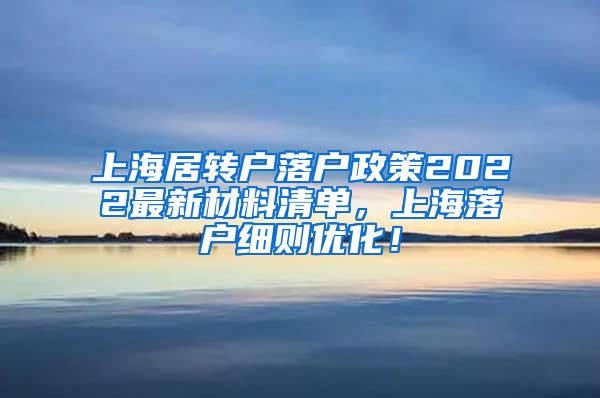 上海居转户落户政策2022最新材料清单，上海落户细则优化！